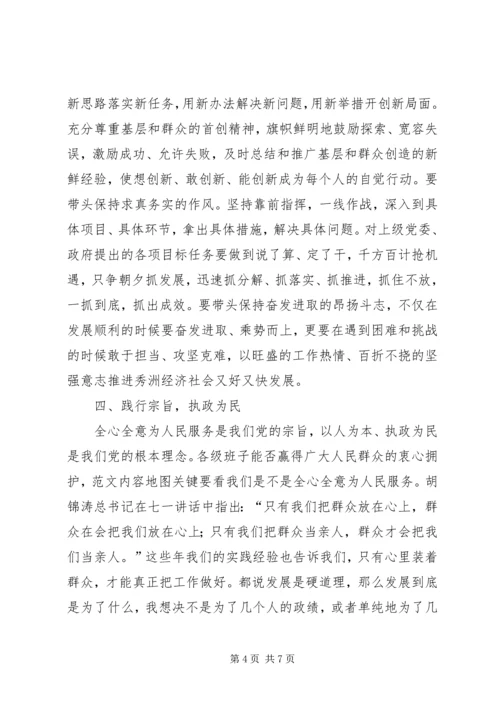 新思路落实新任务，用新办法解决新问题，用新举措开创新局面。充分尊重基层和群众的首创精神，旗帜鲜明地鼓励探索、宽容失误，激励成功、允许失败，及时总结和推广基层和群众创造的新鲜经验，使想创新、敢创新、能创新成为每个人的自觉行动。要带头保持求真务实的作风。坚持靠前指挥，一线作战，深入到具体项目、具体环节，拿出具体措施，解决具体问题。对上级党委、政府提出的各项目标任务要做到说了算、定了干，千方百计抢机遇，只争朝夕抓发展，迅速抓分解、抓落实、抓推进，抓住不放，一抓到底，抓出成效。要带头保持奋发进取的昂扬斗志，不仅在发展顺利的时候要奋发进取、乘势而上，更要在遇到困难和挑战的时候敢于担当、攻坚克难，以旺盛的工作热情、百折不挠的坚强意志推进秀洲经济社会又好又快发展。

四、践行宗旨，执政为民

全心全意为人民服务是我们党的宗旨，以人为本、执政为民是我们党的根本理念。各级班子能否赢得广大人民群众的衷心拥护，范文内容地图关键要看我们是不是全心全意为人民服务。胡锦涛总书记在七一讲话中指出：“只有我们把群众放在心上，群众在会把我们放在心上；只有我们把群众当亲人，群众才会把我们当亲人。”这些年我们的实践经验也告诉我们，只有心里装着群众，才能真正把工作做好。都说发展是硬道理，那么发展到底是为了什么，我想决不是为了几个人的政绩，或者单纯地为了几

第 4 页 共 7 页